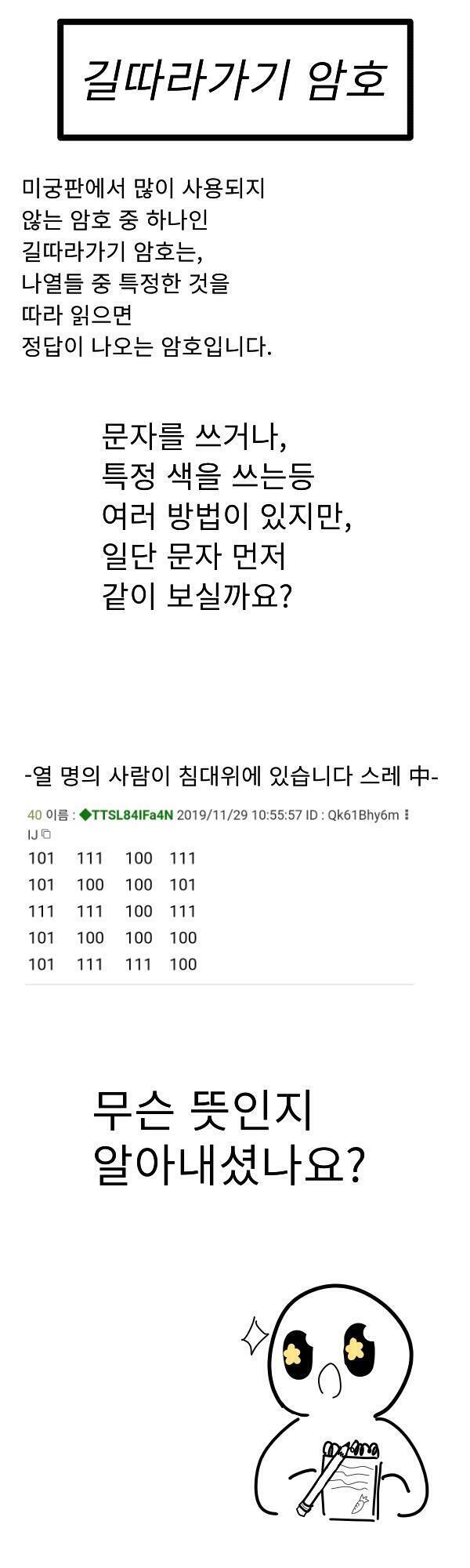 길따라가기 암호

미궁판에서 많이 사용되지 않는 암호 중 하나인 길따라가기 암호는, 나열들 중 특정한 것을 따라 읽으면 정답이 나오는 암호입니다.

문자를 쓰거나, 특정 색을 쓰는등 여러 방법이 있지만, 일단 문자 먼저 같이 보실까요?

-열 명의 사람이 침대위에 있습니다 스레 中-

40 이름 : ◆TTSL84IFa4N 2019/11/29 10:55:57 ID : Qk61Bhy6m
IJ

101 111 100 111
101 100 100 101
111 111 100 111
101 100 100 100
101 111 111 100

무슨 뜻인지 알아내셨나요?